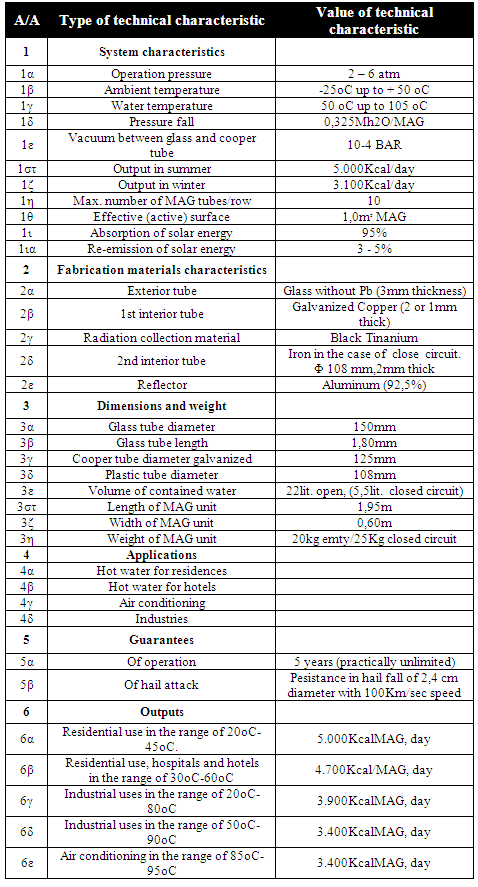 | A/A | Type of technical characteristic | Value of technical characteristic |
|---|---|---|
| 1 | System characteristics | |
| 1α | Operation pressure | 2 – 6 atm |
| 1β | Ambient temperature | -25oC up to + 50 oC |
| 1γ | Water temperature | 50 oC up to 105 oC |
| 1δ | Pressure fall | 0,325Mh2O/MAG |
| 1ε | Vacuum between glass and cooper tube | 10-4 BAR |
| 1στ | Output in summer | 5.000Kcal/day |
| 1ζ | Output in winter | 3.100Kcal/day |
| 1η | Max. number of MAG tubes/row | 10 |
| 1θ | Effective (active) surface | 1,0m² MAG |
| 1ι | Absorption of solar energy | 95% |
| 1ια | Re-emission of solar energy | 3 - 5% |
| 2 | Fabrication materials characteristics | |
| 2α | Exterior tube | Glass without Pb (3mm thickness) |
| 2β | 1st interior tube | Galvanized Copper (2 or 1mm thick) |
| 2γ | Radiation collection material | Black Tinanium |
| 2δ | 2nd interior tube | Iron in the case of close circuit. Φ 108 mm,2mm thick |
| 2ε | Reflector | Aluminum (92,5%) |
| 3 | Dimensions and weight | |
| 3α | Glass tube diameter | 150mm |
| 3β | Glass tube length | 1,80mm |
| 3γ | Cooper tube diameter galvanized | 125mm |
| 3δ | Plastic tube diameter | 108mm |
| 3ε | Volume of contained water | 22lit. open, (5,5lit. closed circuit) |
| 3στ | Length of MAG unit | 1,95m |
| 3ζ | Width of MAG unit | 0,60m |
| 3η | Weight of MAG unit | 20kg emty/25Kg closed circuit |
| 4 | Applications | |
| 4α | Hot water for residences | |
| 4β | Hot water for hotels | |
| 4γ | Air conditioning | |
| 4δ | Industries | |
| 5 | Guarantees | |
| 5α | Of operation | 5 years (practically unlimited) |
| 5β | Of hail attack | Pesistance in hail fall of 2,4 cm diameter with 100Km/sec speed |
| 6 | Outputs | |
| 6α | Residential use in the range of 20oC-45oC. | 5.000KcalMAG, day |
| 6β | Residential use, hospitals and hotels in the range of 30oC-60oC | 4.700Kcal/MAG, day |
| 6γ | Industrial uses in the range of 20oC-80oC | 3.900KcalMAG, day |
| 6δ | Industrial uses in the range of 50oC-90oC | 3.400KcalMAG, day |
| 6ε | Air conditioning in the range of 85oC-95oC | 3.400KcalMAG, day |